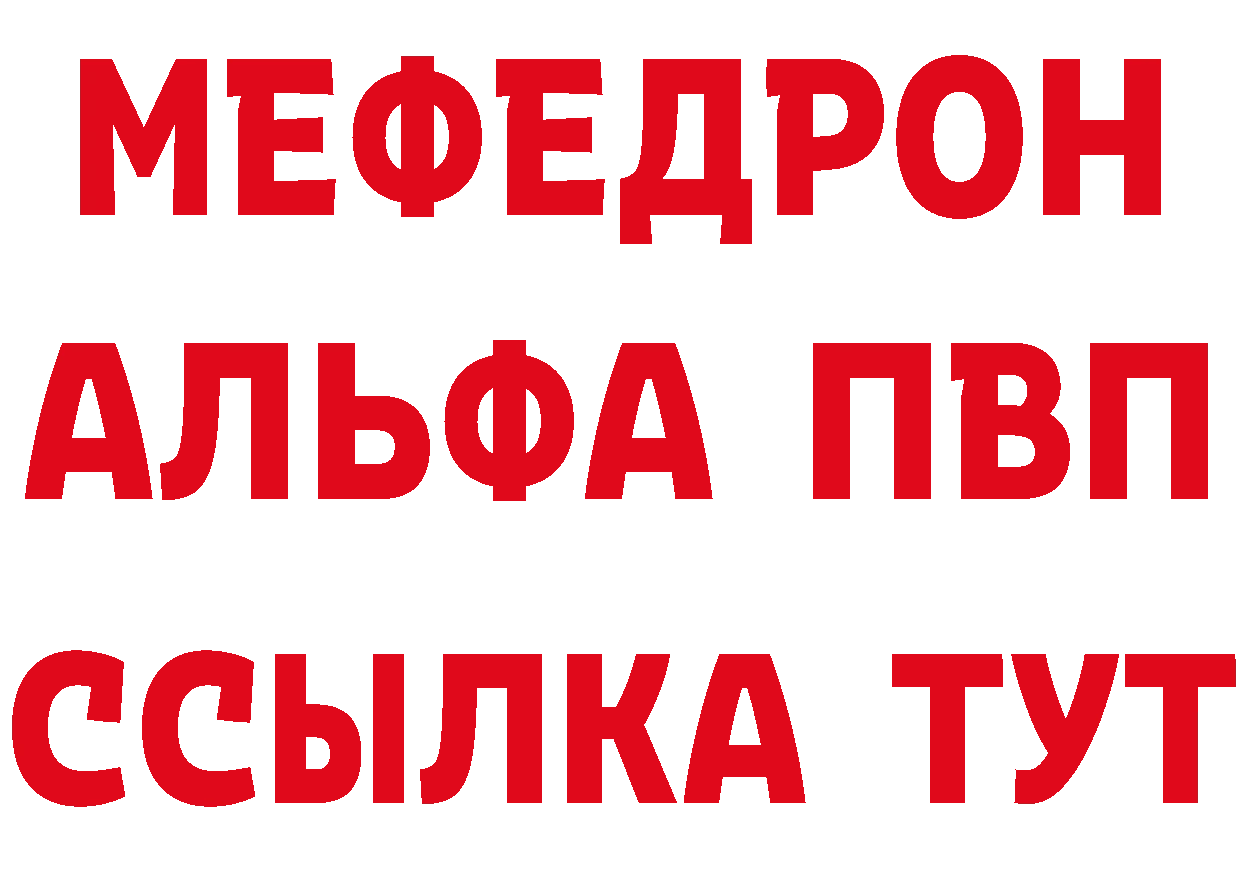 МЕФЕДРОН
АЛЬФА ПВП
ССЫЛКА ТУТ